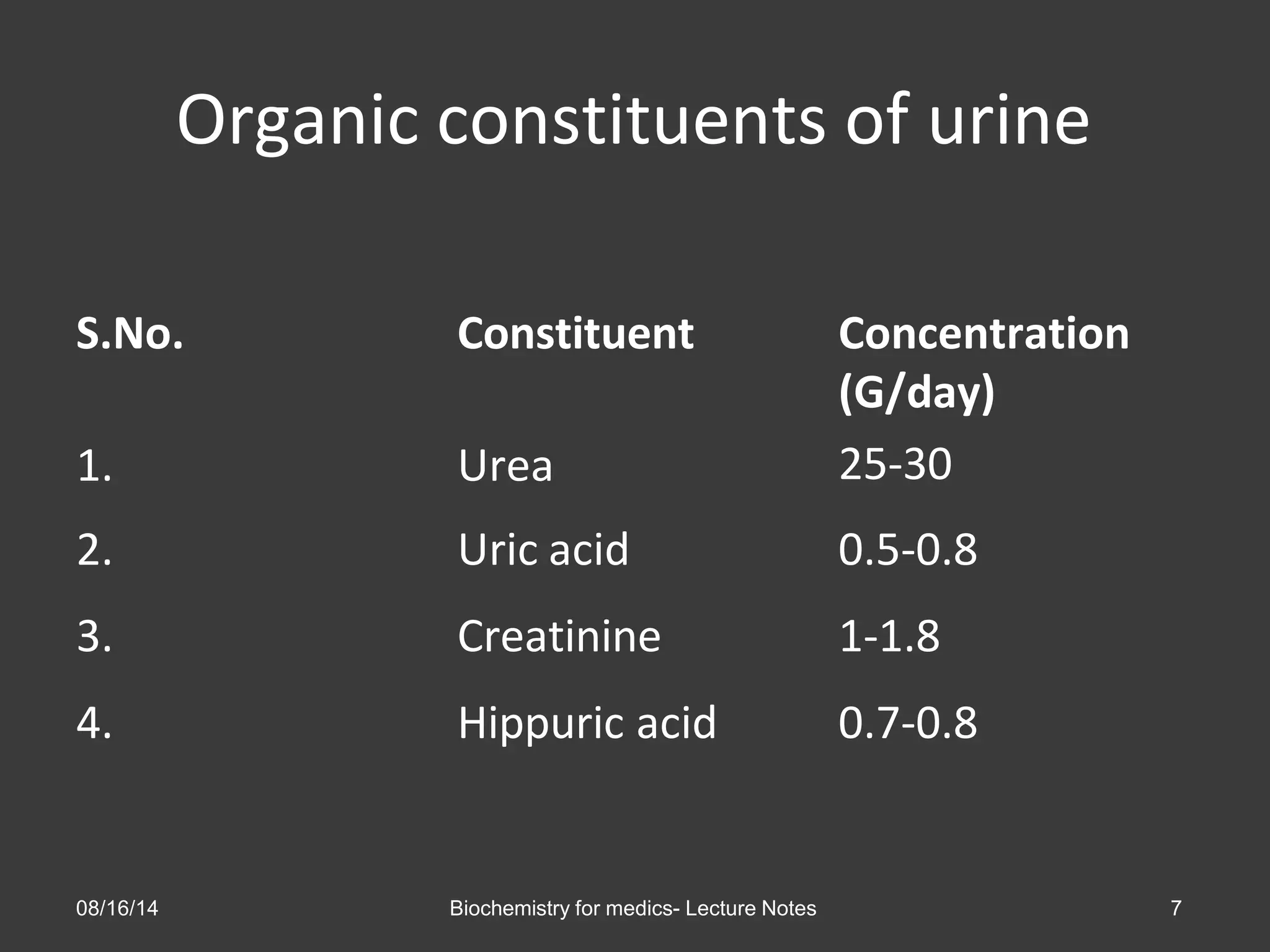 Organic constituents of urine

| S.No. | Constituent | Concentration (G/day) |
|---|---|---|
| 1. | Urea | 25-30 |
| 2. | Uric acid | 0.5-0.8 |
| 3. | Creatinine | 1-1.8 |
| 4. | Hippuric acid | 0.7-0.8 |

08/16/14 Biochemistry for medics- Lecture Notes 7